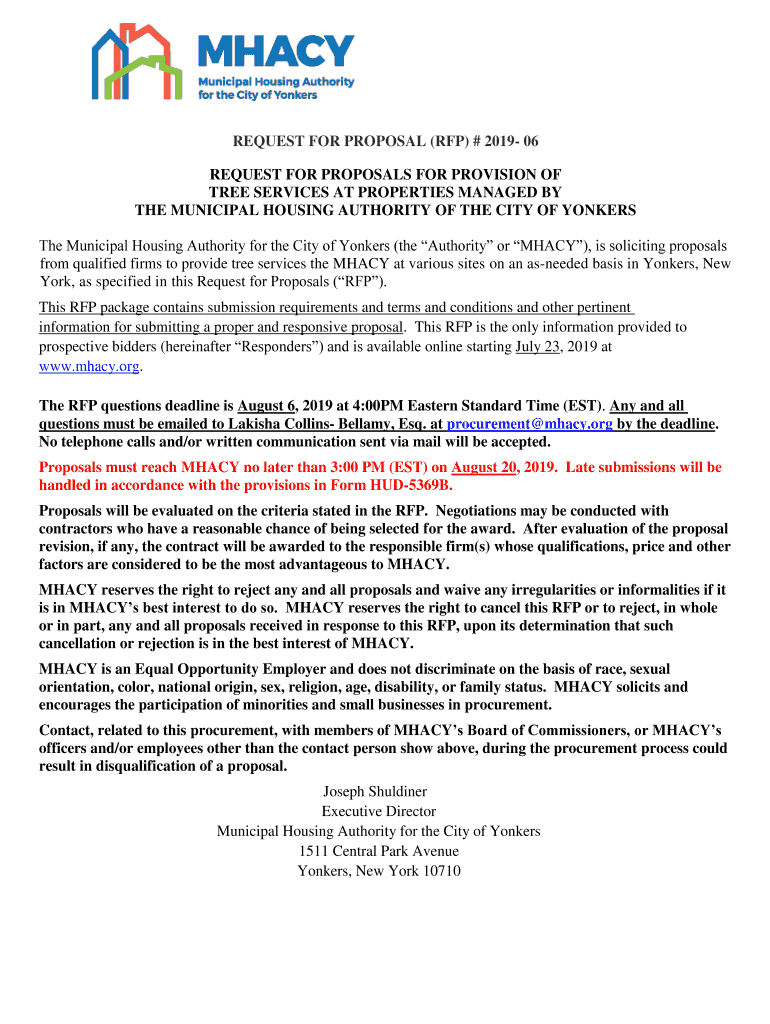 MHACY
Municipal Housing Authority for the City of Yonkers

REQUEST FOR PROPOSAL (RFP) # 2019- 06

REQUEST FOR PROPOSALS FOR PROVISION OF TREE SERVICES AT PROPERTIES MANAGED BY THE MUNICIPAL HOUSING AUTHORITY OF THE CITY OF YONKERS

The Municipal Housing Authority for the City of Yonkers (the “Authority” or “MHACY”), is soliciting proposals from qualified firms to provide tree services the MHACY at various sites on an as-needed basis in Yonkers, New York, as specified in this Request for Proposals (“RFP”).

This RFP package contains submission requirements and terms and conditions and other pertinent information for submitting a proper and responsive proposal. This RFP is the only information provided to prospective bidders (hereinafter “Responders”) and is available online starting July 23, 2019 at www.mhacy.org.

The RFP questions deadline is August 6, 2019 at 4:00PM Eastern Standard Time (EST). Any and all questions must be emailed to Lakisha Collins- Bellamy, Esq. at procurement@mhacy.org by the deadline. No telephone calls and/or written communication sent via mail will be accepted.

Proposals must reach MHACY no later than 3:00 PM (EST) on August 20, 2019. Late submissions will be handled in accordance with the provisions in Form HUD-5369B.

Proposals will be evaluated on the criteria stated in the RFP. Negotiations may be conducted with contractors who have a reasonable chance of being selected for the award. After evaluation of the proposal revision, if any, the contract will be awarded to the responsible firm(s) whose qualifications, price and other factors are considered to be the most advantageous to MHACY.

MHACY reserves the right to reject any and all proposals and waive any irregularities or informalities if it is in MHACY’s best interest to do so. MHACY reserves the right to cancel this RFP or to reject, in whole or in part, any and all proposals received in response to this RFP, upon its determination that such cancellation or rejection is in the best interest of MHACY.

MHACY is an Equal Opportunity Employer and does not discriminate on the basis of race, sexual orientation, color, national origin, sex, religion, age, disability, or family status. MHACY solicits and encourages the participation of minorities and small businesses in procurement.

Contact, related to this procurement, with members of MHACY’s Board of Commissioners, or MHACY’s officers and/or employees other than the contact person show above, during the procurement process could result in disqualification of a proposal.

Joseph Shuldiner
Executive Director
Municipal Housing Authority for the City of Yonkers
1511 Central Park Avenue
Yonkers, New York 10710